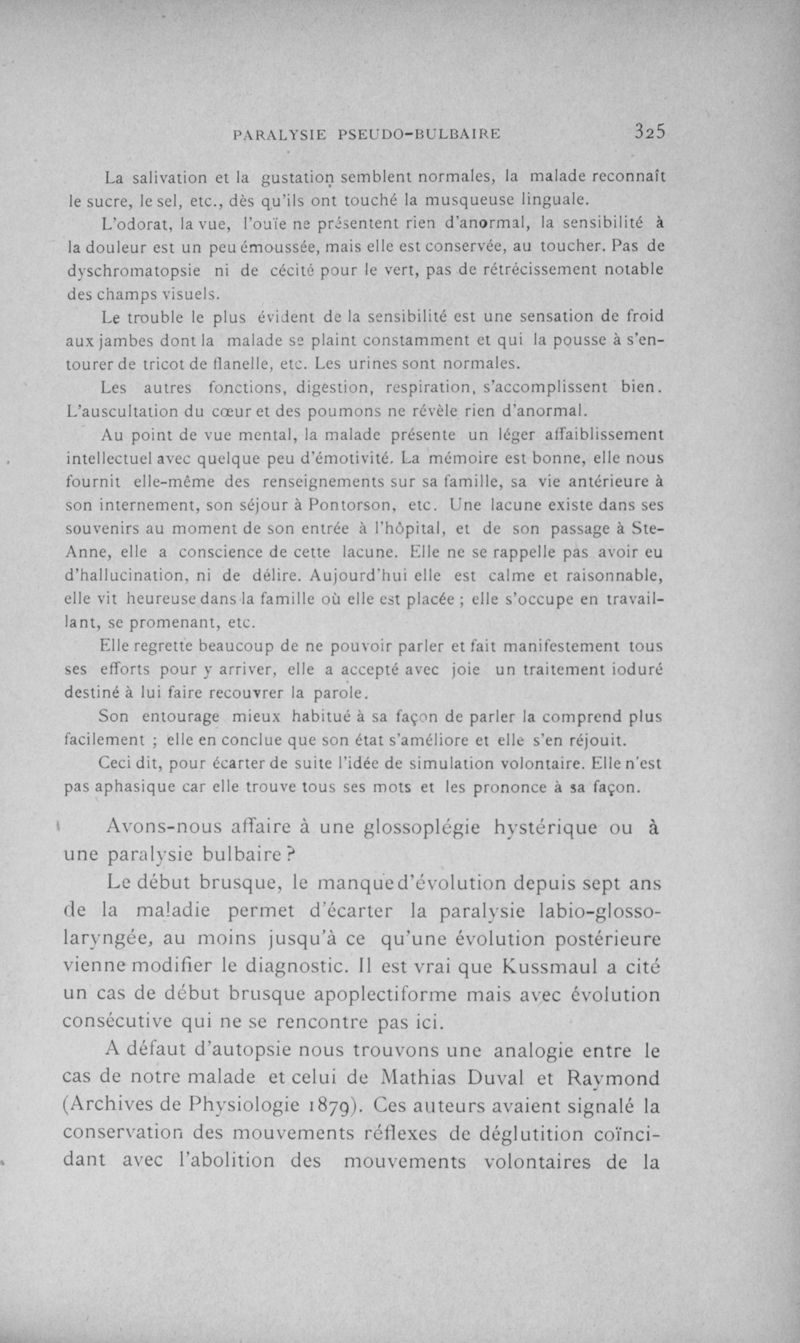 PARALYSIE PSEUDO-BULBAIRE 325

La salivation et la gustation semblent normales, la malade reconnaît le sucre, le sel, etc., dès qu'ils ont touché la musqueuse linguale.

L'odorat, la vue, l'ouïe ne présentent rien d'anormal, la sensibilité à la douleur est un peu émoussée, mais elle est conservée, au toucher. Pas de dyschromatopsie ni de cécité pour le vert, pas de rétrécissement notable des champs visuels.

Le trouble le plus évident de la sensibilité est une sensation de froid aux jambes dont la malade se plaint constamment et qui la pousse à s'entourer de tricot de flanelle, etc. Les urines sont normales.

Les autres fonctions, digestion, respiration, s'accomplissent bien. L'auscultation du cœur et des poumons ne révèle rien d'anormal.

Au point de vue mental, la malade présente un léger affaiblissement intellectuel avec quelque peu d'émotivité. La mémoire est bonne, elle nous fournit elle-même des renseignements sur sa famille, sa vie antérieure à son internement, son séjour à Pontorson, etc. Une lacune existe dans ses souvenirs au moment de son entrée à l'hôpital, et de son passage à Ste-Anne, elle a conscience de cette lacune. Elle ne se rappelle pas avoir eu d'hallucination, ni de délire. Aujourd'hui elle est calme et raisonnable, elle vit heureuse dans la famille où elle est placée ; elle s'occupe en travaillant, se promenant, etc.

Elle regrette beaucoup de ne pouvoir parler et fait manifestement tous ses efforts pour y arriver, elle a accepté avec joie un traitement ioduré destiné à lui faire recouvrer la parole.

Son entourage mieux habitué à sa façon de parler la comprend plus facilement ; elle en conclue que son état s'améliore et elle s'en réjouit.

Ceci dit, pour écarter de suite l'idée de simulation volontaire. Elle n'est pas aphasique car elle trouve tous ses mots et les prononce à sa façon.

Avons-nous affaire à une glossoplégie hystérique ou à une paralysie bulbaire ?

Le début brusque, le manque d'évolution depuis sept ans de la maladie permet d'écarter la paralysie labio-glosso-laryngée, au moins jusqu'à ce qu'une évolution postérieure vienne modifier le diagnostic. Il est vrai que Kussmaul a cité un cas de début brusque apoplectiforme mais avec évolution consécutive qui ne se rencontre pas ici.

A défaut d'autopsie nous trouvons une analogie entre le cas de notre malade et celui de Mathias Duval et Raymond (Archives de Physiologie 1879). Ces auteurs avaient signalé la conservation des mouvements réflexes de déglutition coïncidant avec l'abolition des mouvements volontaires de la